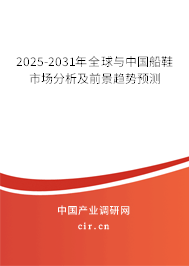 2025-2031年全球与中国船鞋市场分析及前景趋势预测

中国产业调研网

cir.cn